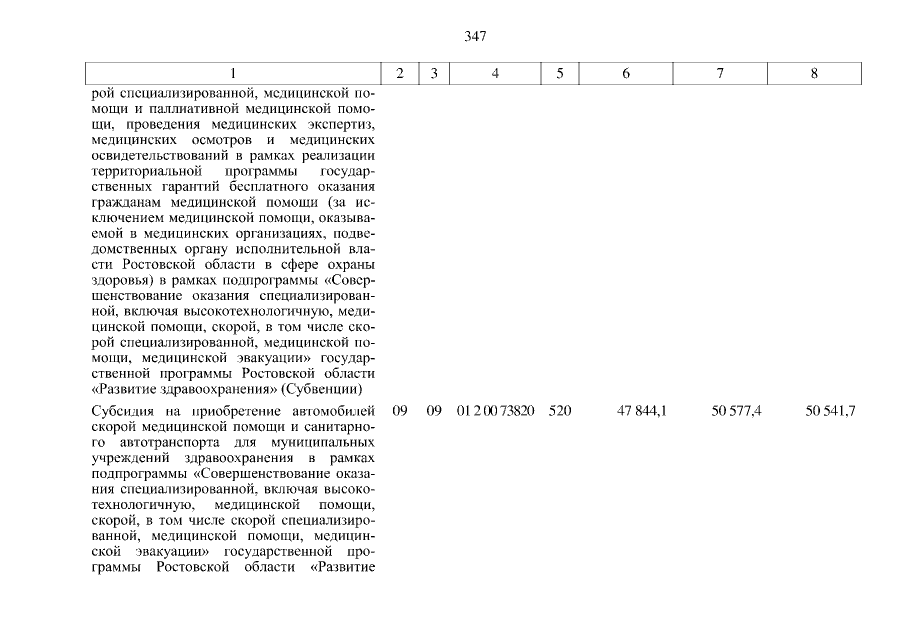 347

| 1 | 2 | 3 | 4 | 5 | 6 | 7 | 8 |
|---|---|---|---|---|---|---|---|
| рой специализированной, медицинской помощи и паллиативной медицинской помощи, проведения медицинских экспертиз, медицинских осмотров и медицинских освидетельствований в рамках реализации территориальной программы государственных гарантий бесплатного оказания гражданам медицинской помощи (за исключением медицинской помощи, оказываемой в медицинских организациях, подведомственных органу исполнительной власти Ростовской области в сфере охраны здоровья) в рамках подпрограммы «Совершенствование оказания специализированной, включая высокотехнологичную, медицинской помощи, скорой, в том числе скорой специализированной, медицинской помощи, медицинской эвакуации» государственной программы Ростовской области «Развитие здравоохранения» (Субвенции) | | | | | | | |
| Субсидия на приобретение автомобилей скорой медицинской помощи и санитарного автотранспорта для муниципальных учреждений здравоохранения в рамках подпрограммы «Совершенствование оказания специализированной, включая высокотехнологичную, медицинской помощи, скорой, в том числе скорой специализированной, медицинской помощи, медицинской эвакуации» государственной программы Ростовской области «Развитие | 09 | 09 | 01 2 00 73820 | 520 | 47 844,1 | 50 577,4 | 50 541,7 |